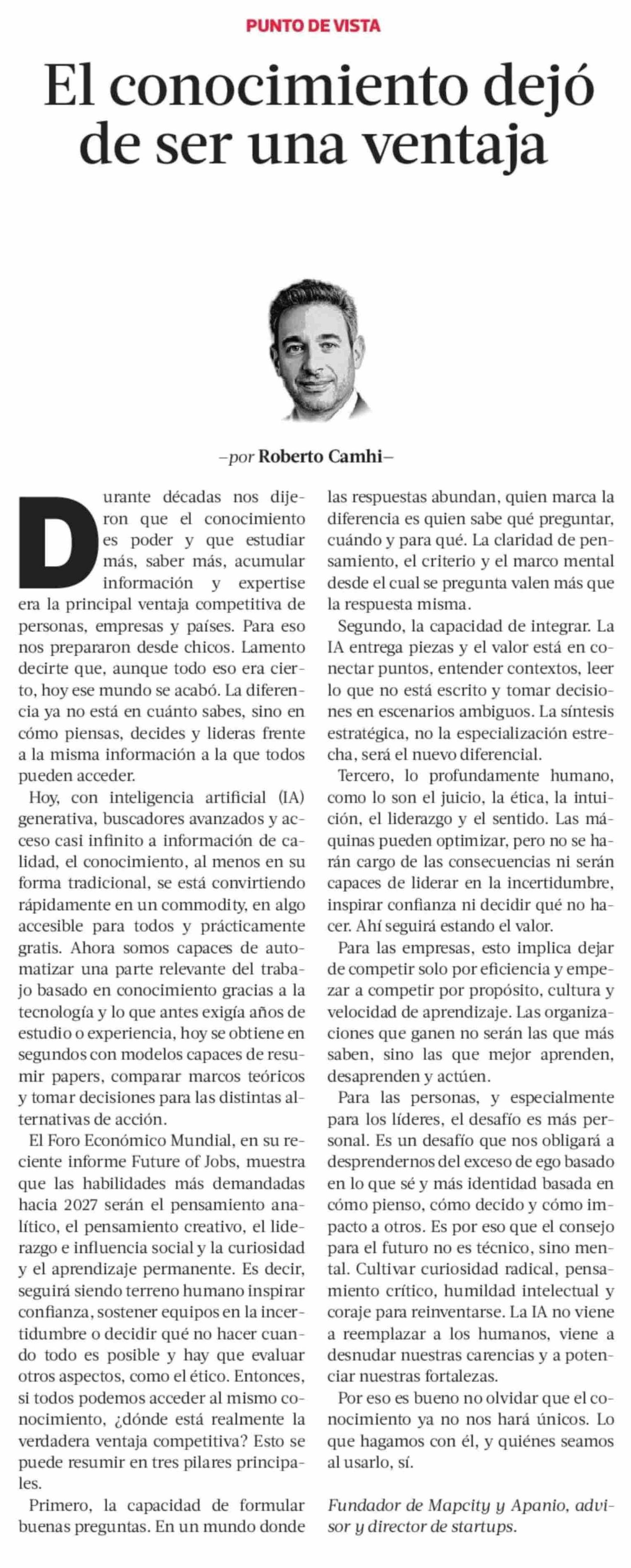 PUNTO DE VISTA

El conocimiento dejó de ser una ventaja

—por Roberto Camhi—

Durante décadas nos dijeron que el conocimiento es poder y que estudiar más, saber más, acumular información y expertise era la principal ventaja competitiva de personas, empresas y países. Para eso nos prepararon desde chicos. Lamento decirte que, aunque todo eso era cierto, hoy ese mundo se acabó. La diferencia ya no está en cuánto sabes, sino en cómo piensas, decides y lideras frente a la misma información a la que todos pueden acceder.

Hoy, con inteligencia artificial (IA) generativa, buscadores avanzados y acceso casi infinito a información de calidad, el conocimiento, al menos en su forma tradicional, se está convirtiendo rápidamente en un commodity, en algo accesible para todos y prácticamente gratis. Ahora somos capaces de automatizar una parte relevante del trabajo basado en conocimiento gracias a la tecnología y lo que antes exigía años de estudio o experiencia, hoy se obtiene en segundos con modelos capaces de resumir papers, comparar marcos teóricos y tomar decisiones para las distintas alternativas de acción.

El Foro Económico Mundial, en su reciente informe Future of Jobs, muestra que las habilidades más demandadas hacia 2027 serán el pensamiento analítico, el pensamiento creativo, el liderazgo e influencia social y la curiosidad y el aprendizaje permanente. Es decir, seguirá siendo terreno humano inspirar confianza, sostener equipos en la incertidumbre o decidir qué no hacer cuando todo es posible y hay que evaluar otros aspectos, como el ético. Entonces, si todos podemos acceder al mismo conocimiento, ¿dónde está realmente la verdadera ventaja competitiva? Esto se puede resumir en tres pilares principales.

Primero, la capacidad de formular buenas preguntas. En un mundo donde las respuestas abundan, quien marca la diferencia es quien sabe qué preguntar, cuándo y para qué. La claridad de pensamiento, el criterio y el marco mental desde el cual se pregunta valen más que la respuesta misma.

Segundo, la capacidad de integrar. La IA entrega piezas y el valor está en conectar puntos, entender contextos, leer lo que no está escrito y tomar decisiones en escenarios ambiguos. La síntesis estratégica, no la especialización estrecha, será el nuevo diferencial.

Tercero, lo profundamente humano, como lo son el juicio, la ética, la intuición, el liderazgo y el sentido. Las máquinas pueden optimizar, pero no se harán cargo de las consecuencias ni serán capaces de liderar en la incertidumbre, inspirar confianza ni decidir qué no hacer. Ahí seguirá estando el valor.

Para las empresas, esto implica dejar de competir solo por eficiencia y empezar a competir por propósito, cultura y velocidad de aprendizaje. Las organizaciones que ganen no serán las que más saben, sino las que mejor aprenden, desaprenden y actúen.

Para las personas, y especialmente para los líderes, el desafío es más personal. Es un desafío que nos obligará a desprendernos del exceso de ego basado en lo que sé y más identidad basada en cómo pienso, cómo decido y cómo impacto a otros. Es por eso que el consejo para el futuro no es técnico, sino mental. Cultivar curiosidad radical, pensamiento crítico, humildad intelectual y coraje para reinventarse. La IA no viene a reemplazar a los humanos, viene a desnudar nuestras carencias y a potenciar nuestras fortalezas.

Por eso es bueno no olvidar que el conocimiento ya no nos hará únicos. Lo que hagamos con él, y quiénes seamos al usarlo, sí.

Fundador de Mapcity y Apanio, advisor y director de startups.